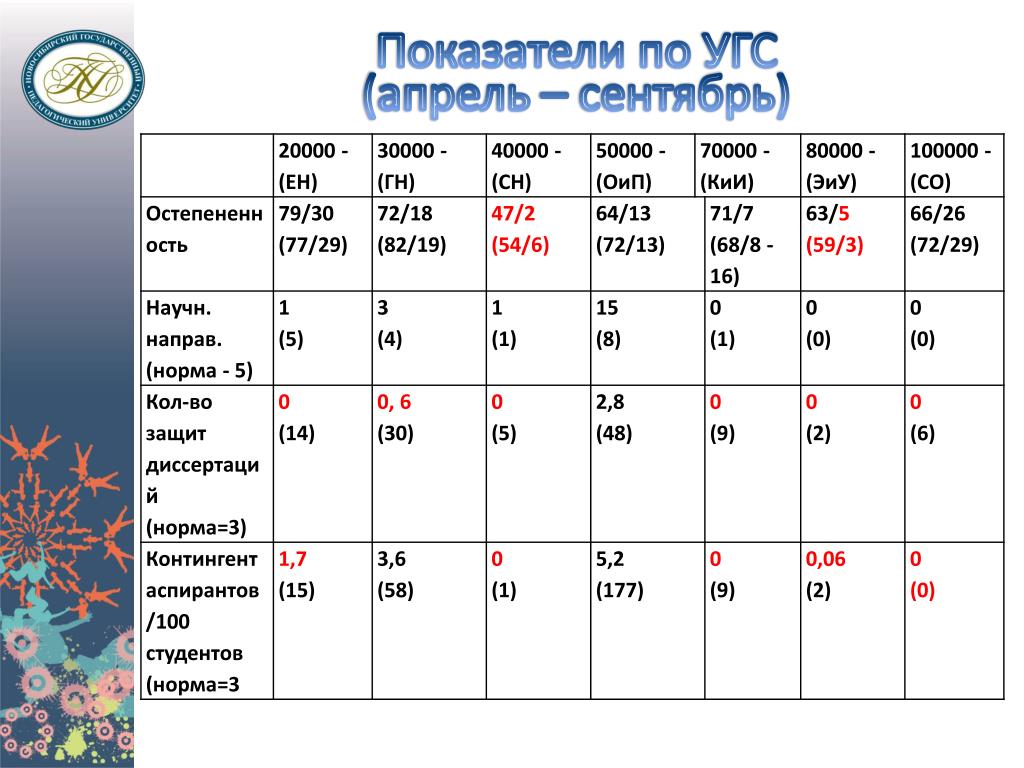 НОВОСИБИРСКИЙ ГОСУДАРСТВЕННЫЙ ПЕДАГОГИЧЕСКИЙ УНИВЕРСИТЕТ

Показатели по УГС
(апрель – сентябрь)

| | 20000 - (ЕН) | 30000 - (ГН) | 40000 - (СН) | 50000 - (ОиП) | 70000 - (КиИ) | 80000 - (ЭиУ) | 100000 - (СО) |
|---|---|---|---|---|---|---|---|
| Остепененность | 79/30 (77/29) | 72/18 (82/19) | 47/2 (54/6) | 64/13 (72/13) | 71/7 (68/8 - 16) | 63/5 (59/3) | 66/26 (72/29) |
| Научн. направ. (норма - 5) | 1 (5) | 3 (4) | 1 (1) | 15 (8) | 0 (1) | 0 (0) | 0 (0) |
| Кол-во защит диссертаций (норма=3) | 0 (14) | 0, 6 (30) | 0 (5) | 2,8 (48) | 0 (9) | 0 (2) | 0 (6) |
| Контингент аспирантов /100 студентов (норма=3 | 1,7 (15) | 3,6 (58) | 0 (1) | 5,2 (177) | 0 (9) | 0,06 (2) | 0 (0) |